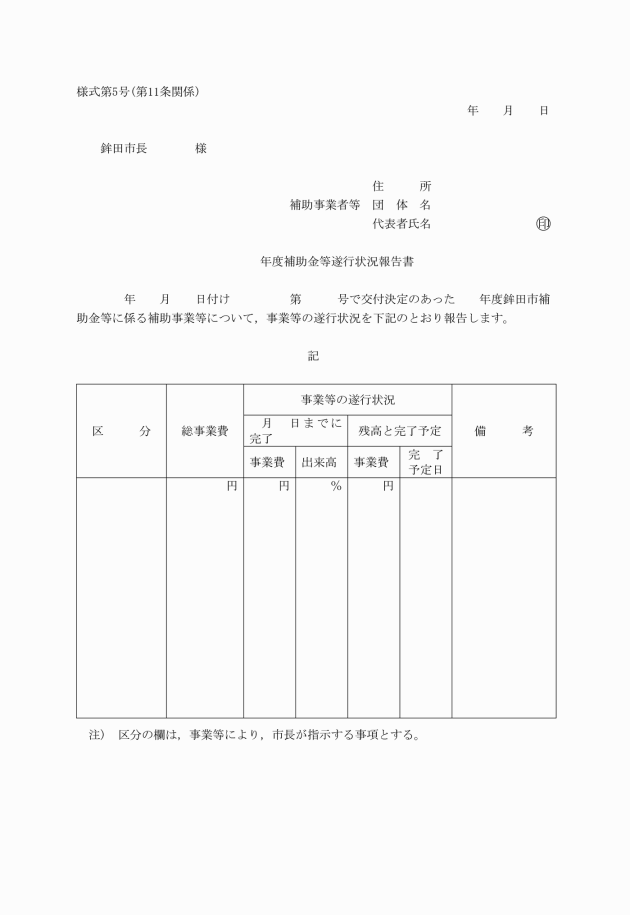 様式第5号(第11条関係)

年　月　日

鉾田市長　　様

住　所
補助事業者等　団 体 名
代表者氏名　　　㊞

年度補助金等遂行状況報告書

年　月　日付け　　第　　号で交付決定のあった　年度鉾田市補助金等に係る補助事業等について，事業等の遂行状況を下記のとおり報告します。

記

| 区　分 | 総事業費 | 事業等の遂行状況 | | | | 備　考 |
|---|---|---|---|---|---|---|
| | | 月　日までに完了 | | 残高と完了予定 | | |
| | | 事業費 | 出来高 | 事業費 | 完了予定日 | |
| | 円 | 円 | % | 円 | | |

注)　区分の欄は，事業等により，市長が指示する事項とする。